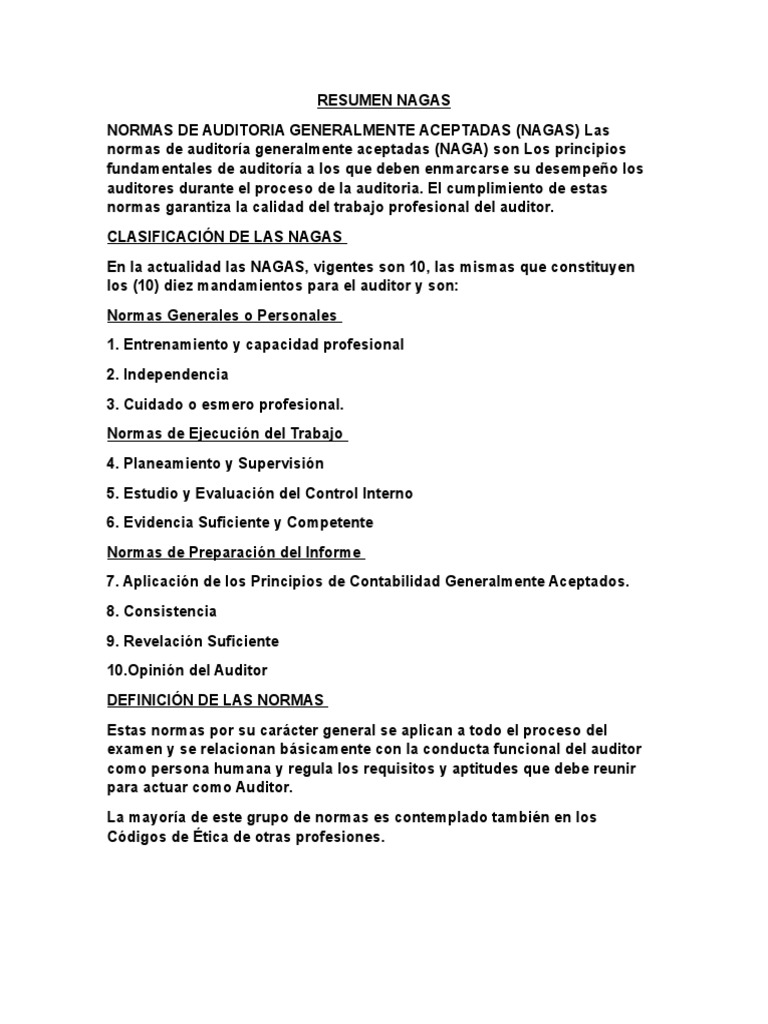 RESUMEN NAGAS

NORMAS DE AUDITORIA GENERALMENTE ACEPTADAS (NAGAS) Las normas de auditoría generalmente aceptadas (NAGA) son Los principios fundamentales de auditoría a los que deben enmarcarse su desempeño los auditores durante el proceso de la auditoria. El cumplimiento de estas normas garantiza la calidad del trabajo profesional del auditor.

CLASIFICACIÓN DE LAS NAGAS

En la actualidad las NAGAS, vigentes son 10, las mismas que constituyen los (10) diez mandamientos para el auditor y son:

Normas Generales o Personales

1. Entrenamiento y capacidad profesional

2. Independencia

3. Cuidado o esmero profesional.

Normas de Ejecución del Trabajo

4. Planeamiento y Supervisión

5. Estudio y Evaluación del Control Interno

6. Evidencia Suficiente y Competente

Normas de Preparación del Informe

7. Aplicación de los Principios de Contabilidad Generalmente Aceptados.

8. Consistencia

9. Revelación Suficiente

10.Opinión del Auditor

DEFINICIÓN DE LAS NORMAS

Estas normas por su carácter general se aplican a todo el proceso del examen y se relacionan básicamente con la conducta funcional del auditor como persona humana y regula los requisitos y aptitudes que debe reunir para actuar como Auditor.

La mayoría de este grupo de normas es contemplado también en los Códigos de Ética de otras profesiones.